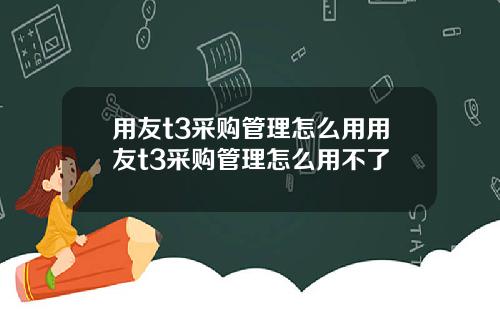 用友t3采购管理怎么用用友t3采购管理怎么用不了

STAT